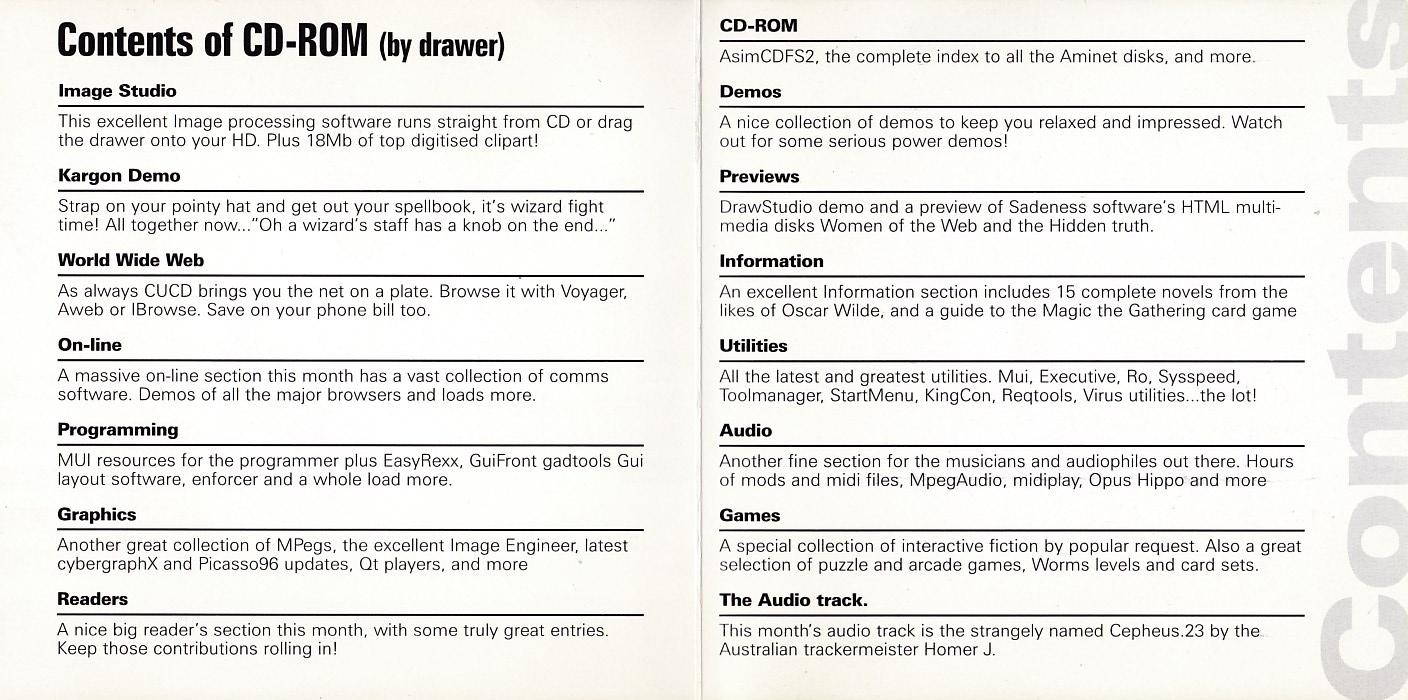 Contents of CD-ROM (by drawer)

Image Studio

This excellent Image processing software runs straight from CD or drag the drawer onto your HD. Plus 18Mb of top digitised clipart!

Kargon Demo

Strap on your pointy hat and get out your spellbook, it's wizard fight time! All together now..."Oh a wizard's staff has a knob on the end..."

World Wide Web

As always CUCD brings you the net on a plate. Browse it with Voyager, Aweb or IBrowse. Save on your phone bill too.

On-line

A massive on-line section this month has a vast collection of comms software. Demos of all the major browsers and loads more.

Programming

MUI resources for the programmer plus EasyRexx, GuiFront gadtools Gui layout software, enforcer and a whole load more.

Graphics

Another great collection of MPegs, the excellent Image Engineer, latest cybergraphX and Picasso96 updates, Qt players, and more

Readers

A nice big reader's section this month, with some truly great entries. Keep those contributions rolling in!

CD-ROM

AsimCDFS2, the complete index to all the Aminet disks, and more.

Demos

A nice collection of demos to keep you relaxed and impressed. Watch out for some serious power demos!

Previews

DrawStudio demo and a preview of Sadeness software's HTML multimedia disks Women of the Web and the Hidden truth.

Information

An excellent Information section includes 15 complete novels from the likes of Oscar Wilde, and a guide to the Magic the Gathering card game

Utilities

All the latest and greatest utilities. Mui, Executive, Ro, Sysspeed, Toolmanager, StartMenu, KingCon, Reqtools, Virus utilities...the lot!

Audio

Another fine section for the musicians and audiophiles out there. Hours of mods and midi files, MpegAudio, midiplay, Opus Hippo and more

Games

A special collection of interactive fiction by popular request. Also a great selection of puzzle and arcade games, Worms levels and card sets.

The Audio track.

This month's audio track is the strangely named Cepheus.23 by the Australian trackermeister Homer J.

Contents